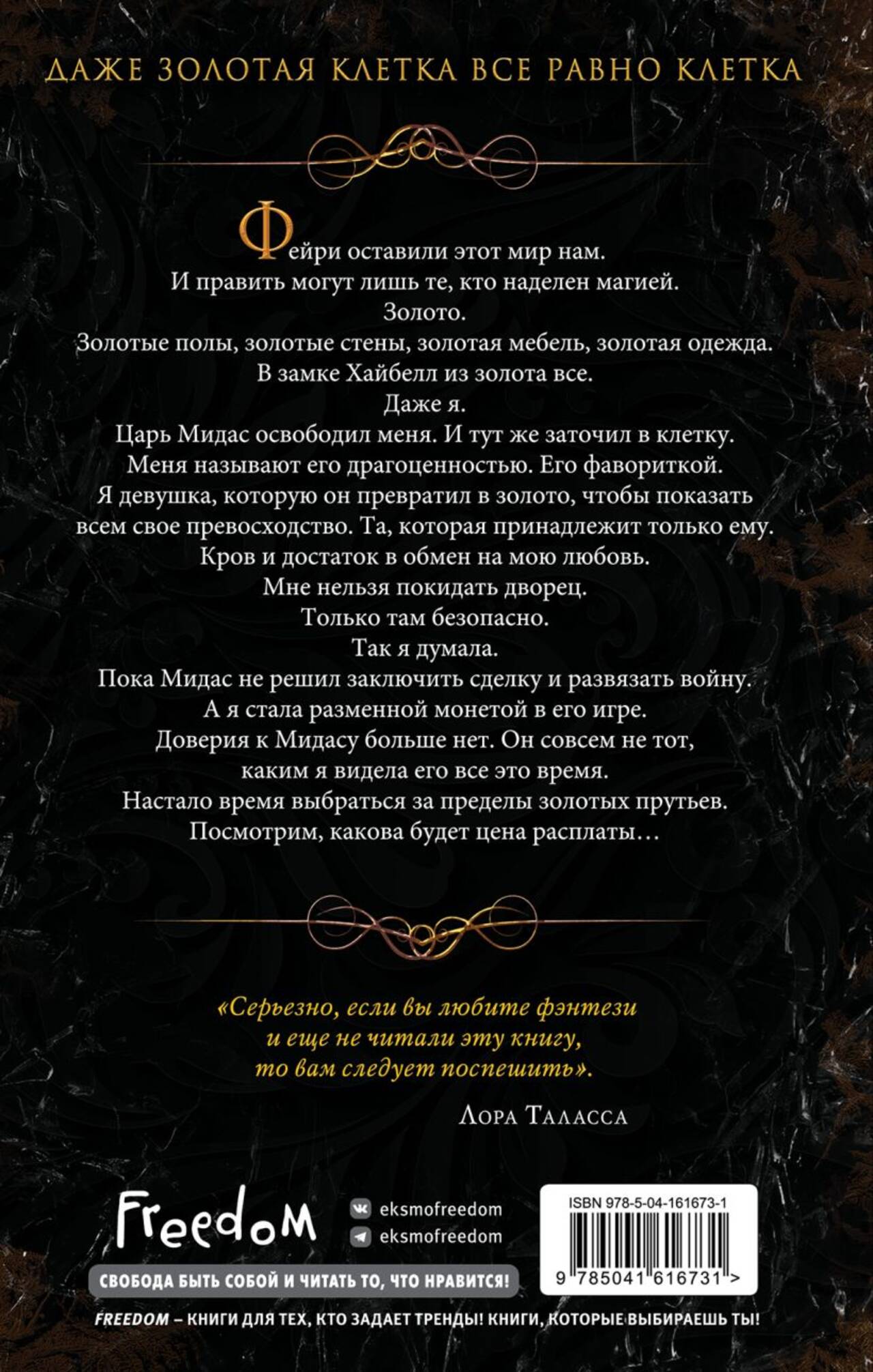 ДАЖЕ ЗОЛОТАЯ КЛЕТКА ВСЕ РАВНО КЛЕТКА

Фейри оставили этот мир нам.
И править могут лишь те, кто наделен магией.
Золото.
Золотые полы, золотые стены, золотая мебель, золотая одежда.
В замке Хайбелл из золота все.
Даже я.
Царь Мидас освободил меня. И тут же заточил в клетку.
Меня называют его драгоценностью. Его фавориткой.
Я девушка, которую он превратил в золото, чтобы показать всем свое превосходство. Та, которая принадлежит только ему.
Кров и достаток в обмен на мою любовь.
Мне нельзя покидать дворец.
Только там безопасно.
Так я думала.
Пока Мидас не решил заключить сделку и развязать войну.
А я стала разменной монетой в его игре.
Доверия к Мидасу больше нет. Он совсем не тот, каким я видела его все это время.
Настало время выбраться за пределы золотых прутьев.
Посмотрим, какова будет цена расплаты…

«Серьезно, если вы любите фэнтези и еще не читали эту книгу, то вам следует поспешить».

Лора Таласса

Freedom
eksmofreedom
eksmofreedom
СВОБОДА БЫТЬ СОБОЙ И ЧИТАТЬ ТО, ЧТО НРАВИТСЯ!

ISBN 978-5-04-161673-1
9 785041 616731 >

FREEDOM – КНИГИ ДЛЯ ТЕХ, КТО ЗАДАЕТ ТРЕНДЫ! КНИГИ, КОТОРЫЕ ВЫБИРАЕШЬ ТЫ!